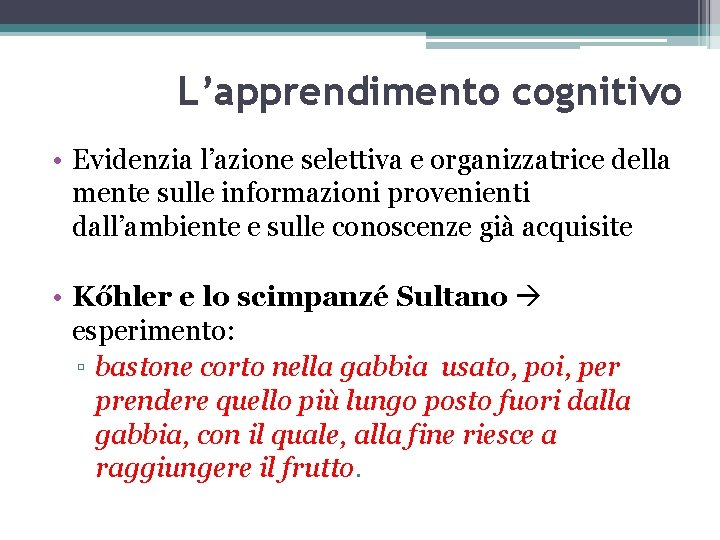 L’apprendimento cognitivo

• Evidenzia l’azione selettiva e organizzatrice della mente sulle informazioni provenienti dall’ambiente e sulle conoscenze già acquisite

• Kőhler e lo scimpanzé Sultano → esperimento:
▫ bastone corto nella gabbia usato, poi, per prendere quello più lungo posto fuori dalla gabbia, con il quale, alla fine riesce a raggiungere il frutto.